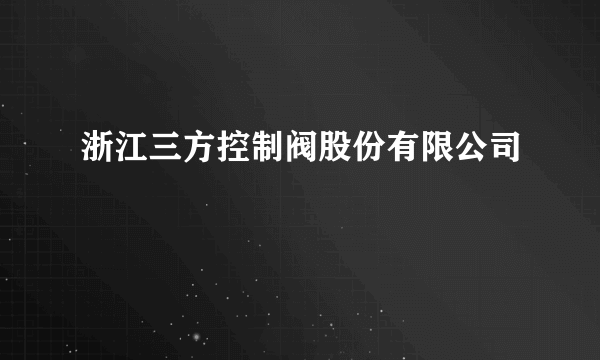 浙江三方控制阀股份有限公司